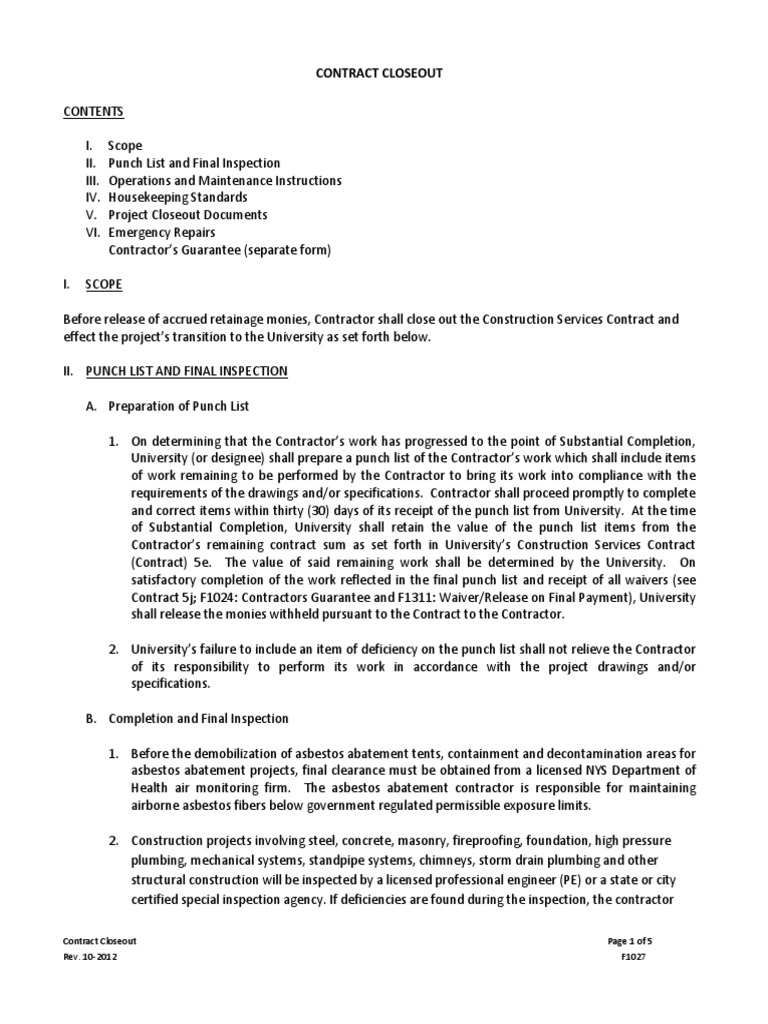 CONTRACT CLOSEOUT

CONTENTS

I. Scope
II. Punch List and Final Inspection
III. Operations and Maintenance Instructions
IV. Housekeeping Standards
V. Project Closeout Documents
VI. Emergency Repairs
Contractor's Guarantee (separate form)

I. SCOPE

Before release of accrued retainage monies, Contractor shall close out the Construction Services Contract and effect the project's transition to the University as set forth below.

II. PUNCH LIST AND FINAL INSPECTION

A. Preparation of Punch List

1. On determining that the Contractor's work has progressed to the point of Substantial Completion, University (or designee) shall prepare a punch list of the Contractor's work which shall include items of work remaining to be performed by the Contractor to bring its work into compliance with the requirements of the drawings and/or specifications. Contractor shall proceed promptly to complete and correct items within thirty (30) days of its receipt of the punch list from University. At the time of Substantial Completion, University shall retain the value of the punch list items from the Contractor's remaining contract sum as set forth in University's Construction Services Contract (Contract) 5e. The value of said remaining work shall be determined by the University. On satisfactory completion of the work reflected in the final punch list and receipt of all waivers (see Contract 5j; F1024: Contractors Guarantee and F1311: Waiver/Release on Final Payment), University shall release the monies withheld pursuant to the Contract to the Contractor.

2. University's failure to include an item of deficiency on the punch list shall not relieve the Contractor of its responsibility to perform its work in accordance with the project drawings and/or specifications.

B. Completion and Final Inspection

1. Before the demobilization of asbestos abatement tents, containment and decontamination areas for asbestos abatement projects, final clearance must be obtained from a licensed NYS Department of Health air monitoring firm. The asbestos abatement contractor is responsible for maintaining airborne asbestos fibers below government regulated permissible exposure limits.

2. Construction projects involving steel, concrete, masonry, fireproofing, foundation, high pressure plumbing, mechanical systems, standpipe systems, chimneys, storm drain plumbing and other structural construction will be inspected by a licensed professional engineer (PE) or a state or city certified special inspection agency. If deficiencies are found during the inspection, the contractor

Contract Closeout
Rev. 10-2012

Page 1 of 5
F1027